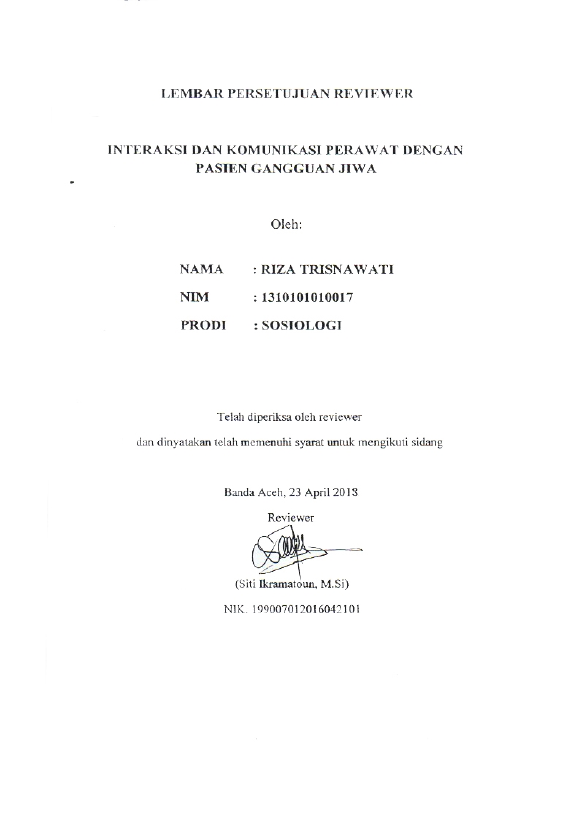 LEMBAR PERSETUJUAN REVIEWER

INTERAKSI DAN KOMUNIKASI PERAWAT DENGAN PASIEN GANGGUAN JIWA

Oleh:

NAMA : RIZA TRISNAWATI

NIM : 1310101010017

PRODI : SOSIOLOGI

Telah diperiksa oleh reviewer

dan dinyatakan telah memenuhi syarat untuk mengikuti sidang

Banda Aceh, 23 April 2018

Reviewer

(Siti Ikramatoun, M.Si)

NIK. 199007012016042101